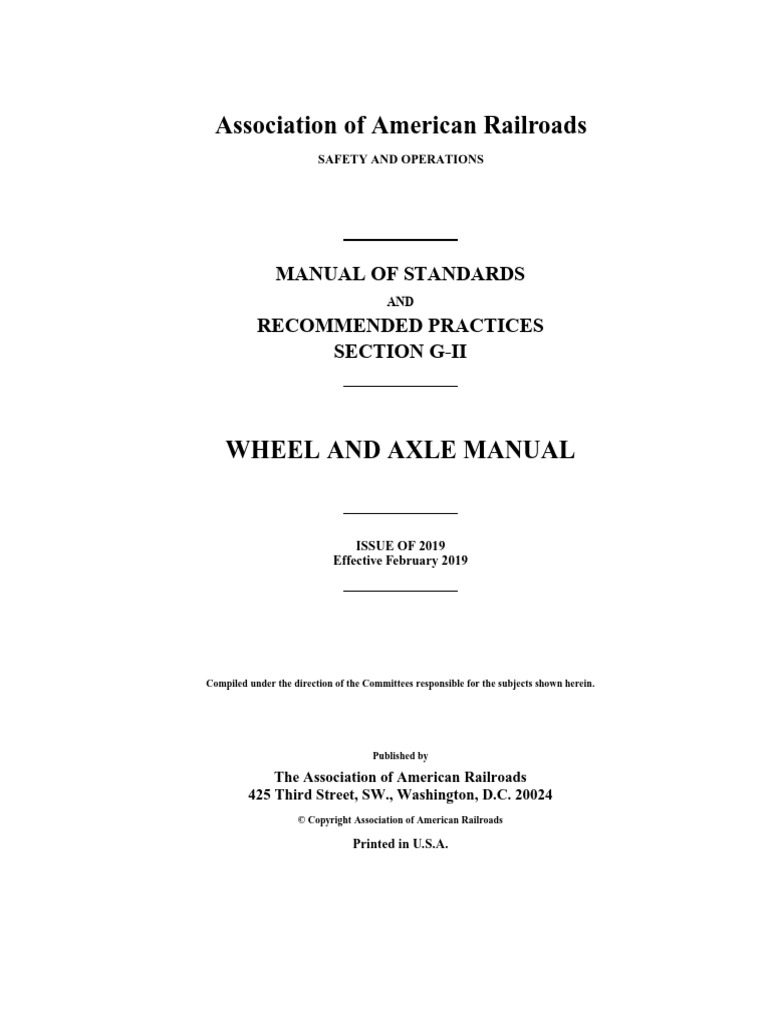 Association of American Railroads

SAFETY AND OPERATIONS

MANUAL OF STANDARDS

AND

RECOMMENDED PRACTICES
SECTION G-II

WHEEL AND AXLE MANUAL

ISSUE OF 2019
Effective February 2019

Compiled under the direction of the Committees responsible for the subjects shown herein.

Published by

The Association of American Railroads
425 Third Street, SW., Washington, D.C. 20024

© Copyright Association of American Railroads

Printed in U.S.A.